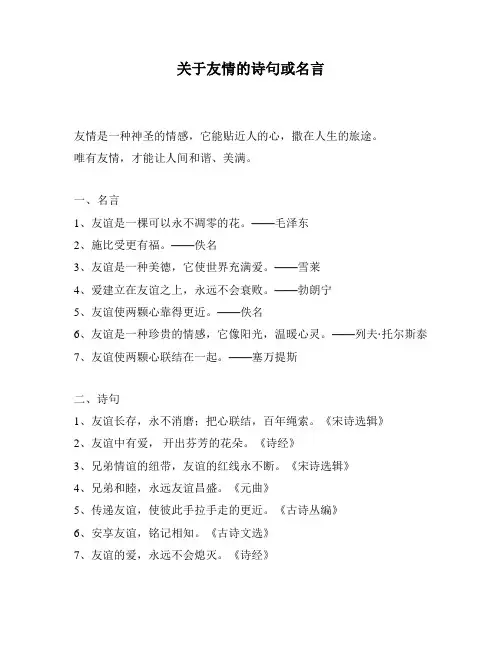 关于友情的诗句或名言

友情是一种神圣的情感，它能贴近人的心，撒在人生的旅途。
唯有友情，才能让人间和谐、美满。

一、名言
1、友谊是一棵可以永不凋零的花。——毛泽东
2、施比受更有福。——佚名
3、友谊是一种美德，它使世界充满爱。——雪莱
4、爱建立在友谊之上，永远不会衰败。——勃朗宁
5、友谊使两颗心靠得更近。——佚名
6、友谊是一种珍贵的情感，它像阳光，温暖心灵。——列夫·托尔斯泰
7、友谊使两颗心联结在一起。——塞万提斯

二、诗句
1、友谊长存，永不消磨；把心联结，百年绳索。《宋诗选辑》
2、友谊中有爱，开出芬芳的花朵。《诗经》
3、兄弟情谊的纽带，友谊的红线永不断。《宋诗选辑》
4、兄弟和睦，永远友谊昌盛。《元曲》
5、传递友谊，使彼此手拉手走的更近。《古诗丛编》
6、安享友谊，铭记相知。《古诗文选》
7、友谊的爱，永远不会熄灭。《诗经》